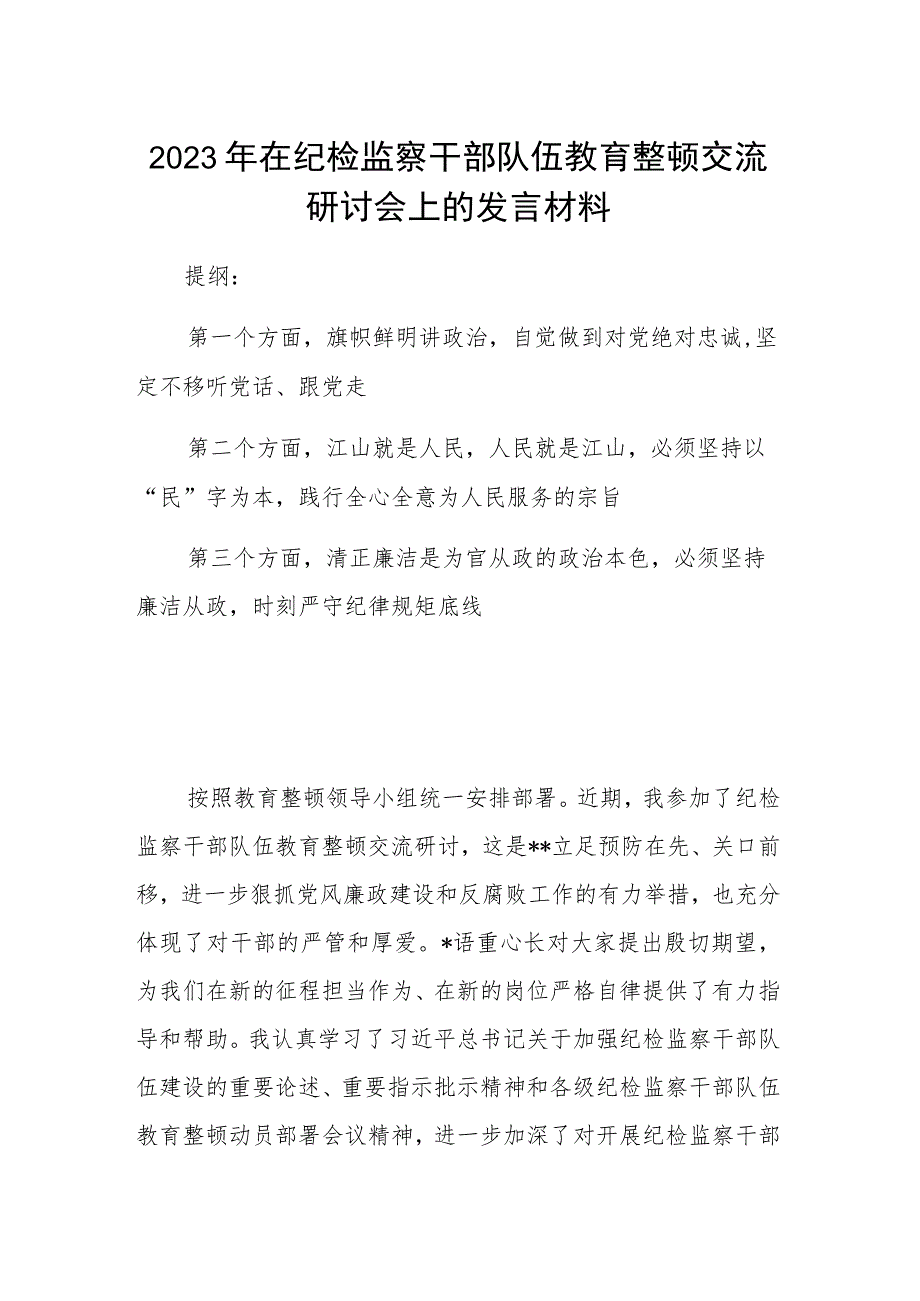 2023年在纪检监察干部队伍教育整顿交流研讨会上的发言材料

提纲：

第一个方面，旗帜鲜明讲政治，自觉做到对党绝对忠诚，坚定不移听党话、跟党走

第二个方面，江山就是人民，人民就是江山，必须坚持以“民”字为本，践行全心全意为人民服务的宗旨

第三个方面，清正廉洁是为官从政的政治本色，必须坚持廉洁从政，时刻严守纪律规矩底线

按照教育整顿领导小组统一安排部署。近期，我参加了纪检监察干部队伍教育整顿交流研讨，这是**立足预防在先、关口前移，进一步狠抓党风廉政建设和反腐败工作的有力举措，也充分体现了对干部的严管和厚爱。*语重心长对大家提出殷切期望，为我们在新的征程担当作为、在新的岗位严格自律提供了有力指导和帮助。我认真学习了习近平总书记关于加强纪检监察干部队伍建设的重要论述、重要指示批示精神和各级纪检监察干部队伍教育整顿动员部署会议精神，进一步加深了对开展纪检监察干部